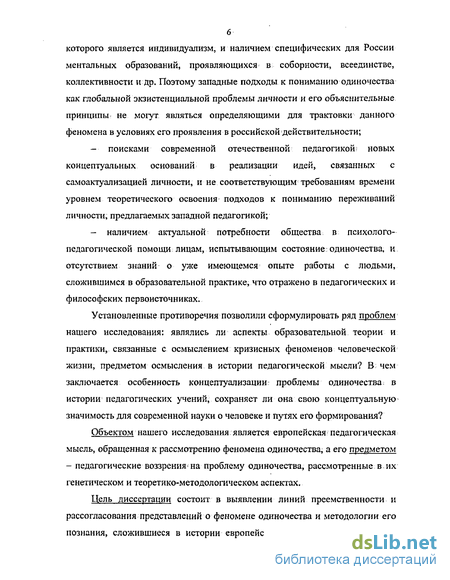 6

которого является индивидуализм, и наличием специфических для России ментальных образований, проявляющихся в соборности, всеединстве, коллективности и др. Поэтому западные подходы к пониманию одиночества как глобальной экзистенциальной проблемы личности и его объяснительные принципы не могут являться определяющими для трактовки данного феномена в условиях его проявления в российской действительности;

– поисками современной отечественной педагогикой новых концептуальных оснований в реализации идей, связанных с самоактуализацией личности, и не соответствующим требованиям времени уровнем теоретического освоения подходов к пониманию переживаний личности, предлагаемых западной педагогикой;

– наличием актуальной потребности общества в психолого-педагогической помощи лицам, испытывающим состояние одиночества, и отсутствием знаний о уже имеющемся опыте работы с людьми, сложившимся в образовательной практике, что отражено в педагогических и философских первоисточниках.

Установленные противоречия позволили сформулировать ряд проблем нашего исследования: являлись ли аспекты образовательной теории и практики, связанные с осмыслением кризисных феноменов человеческой жизни, предметом осмысления в истории педагогической мысли? В чем заключается особенность концептуализации проблемы одиночества в истории педагогических учений, сохраняет ли она свою концептуальную значимость для современной науки о человеке и путях его формирования?

Объектом нашего исследования является европейская педагогическая мысль, обращенная к рассмотрению феномена одиночества, а его предметом – педагогические воззрения на проблему одиночества, рассмотренные в их генетическом и теоретико-методологическом аспектах.

Цель диссертации состоит в выявлении линий преемственности и рассогласования представлений о феномене одиночества и методологии его познания, сложившиеся в истории европейс

dsLib.net
библиотека диссертаций